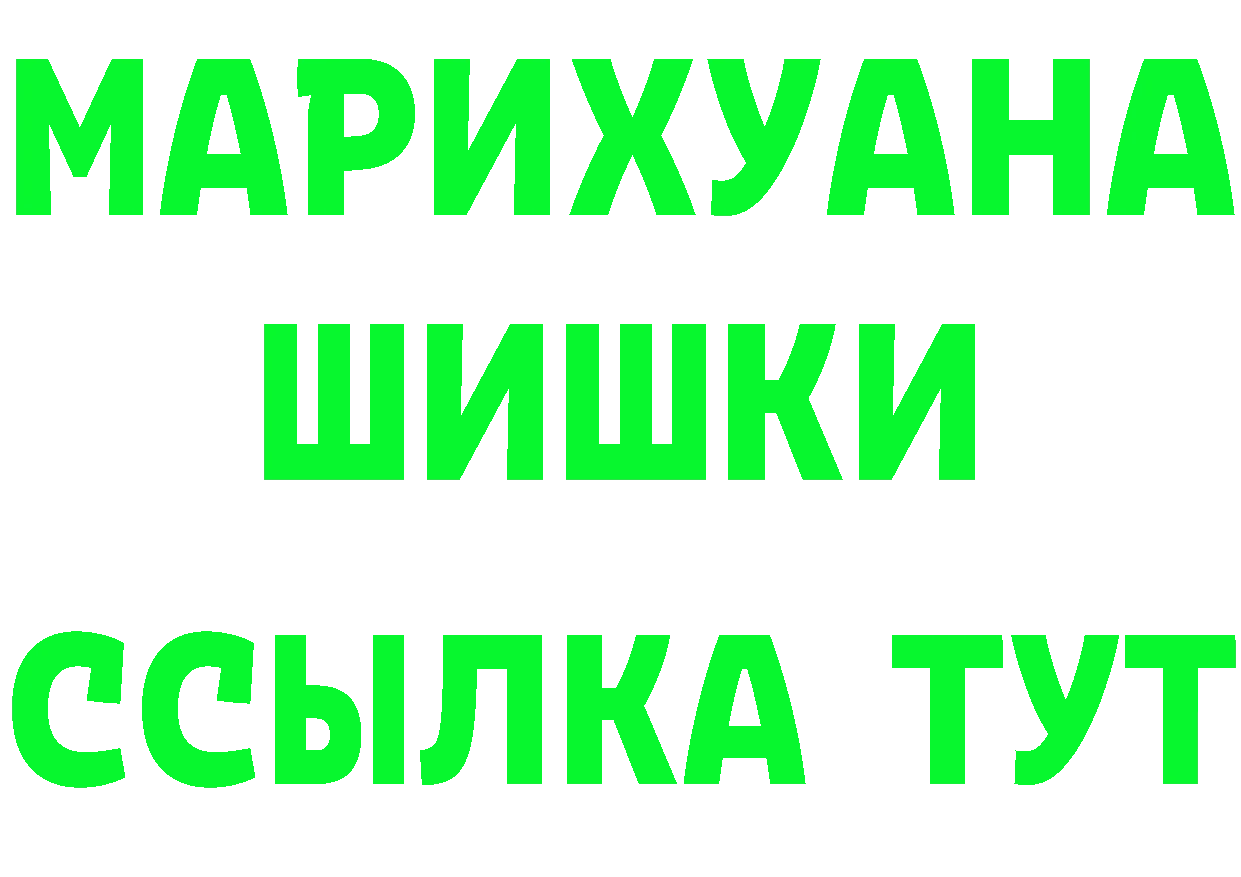 МАРИХУАНА
ШИШКИ
ССЫЛКА ТУТ